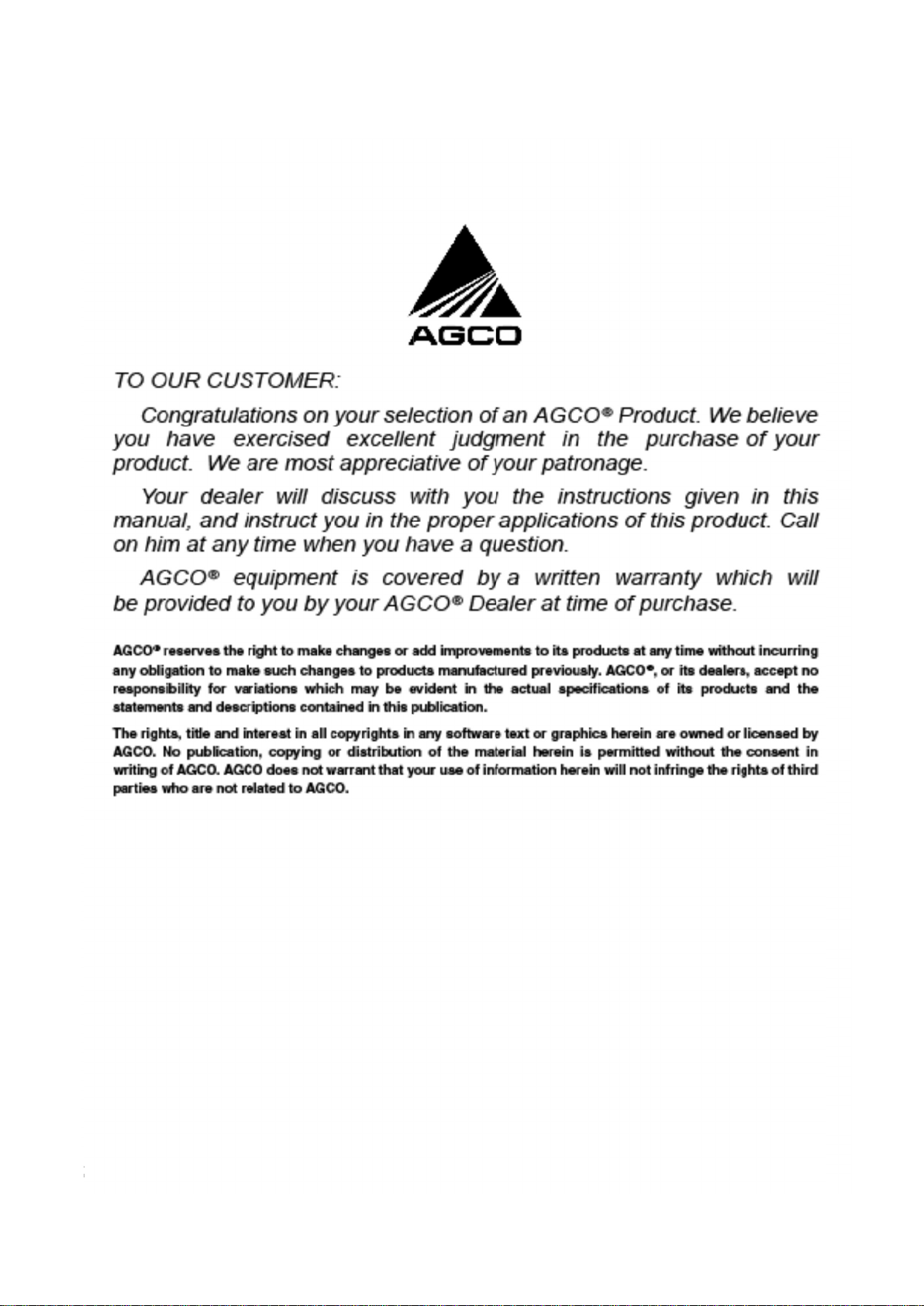 AGCO

TO OUR CUSTOMER:

Congratulations on your selection of an AGCO® Product. We believe you have exercised excellent judgment in the purchase of your product. We are most appreciative of your patronage.

Your dealer will discuss with you the instructions given in this manual, and instruct you in the proper applications of this product. Call on him at any time when you have a question.

AGCO® equipment is covered by a written warranty which will be provided to you by your AGCO® Dealer at time of purchase.

AGCO® reserves the right to make changes or add improvements to its products at any time without incurring any obligation to make such changes to products manufactured previously. AGCO®, or its dealers, accept no responsibility for variations which may be evident in the actual specifications of its products and the statements and descriptions contained in this publication.

The rights, title and interest in all copyrights in any software text or graphics herein are owned or licensed by AGCO. No publication, copying or distribution of the material herein is permitted without the consent in writing of AGCO. AGCO does not warrant that your use of information herein will not infringe the rights of third parties who are not related to AGCO.